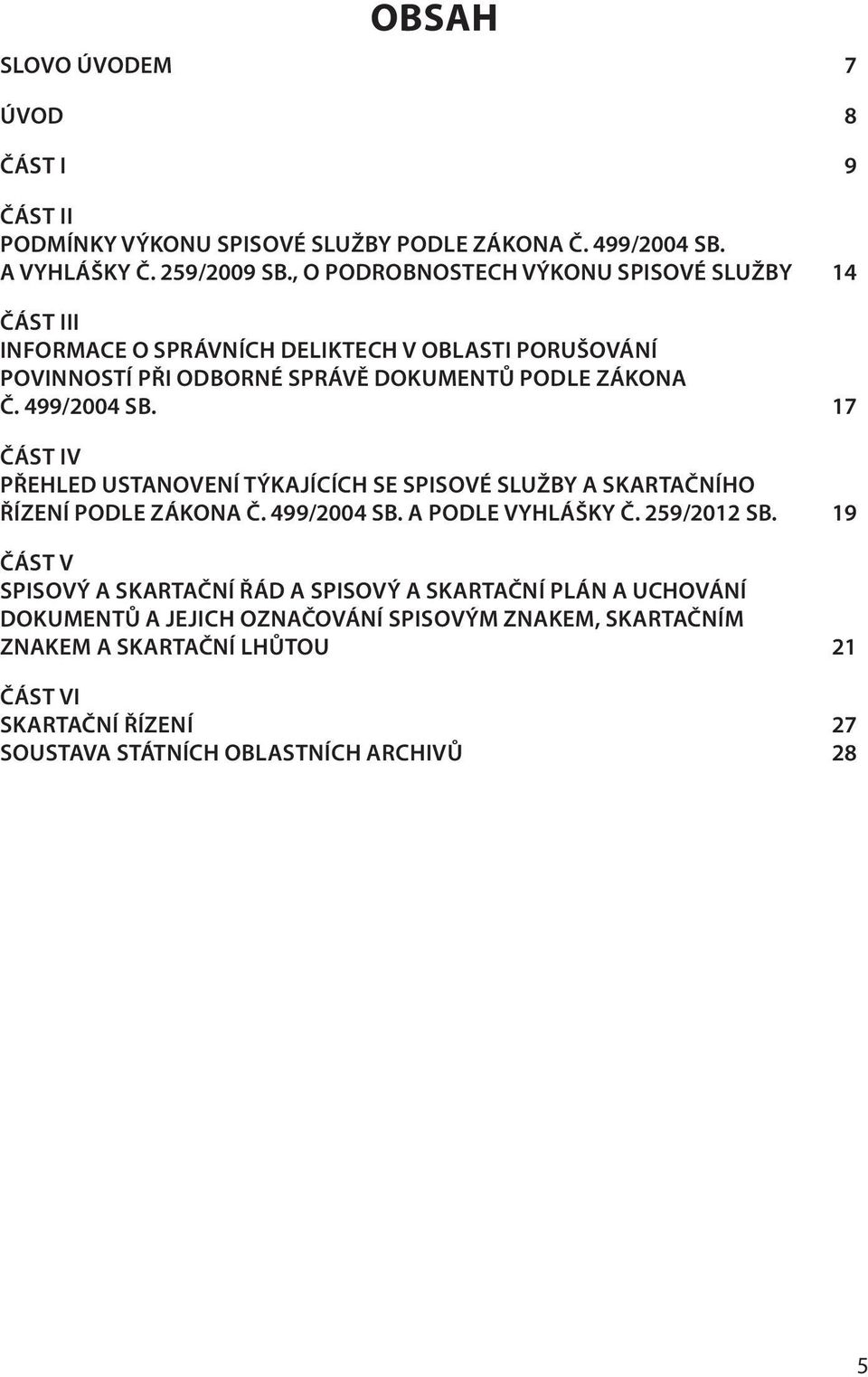 OBSAH

SLOVO ÚVODEM 7

ÚVOD 8

ČÁST I 9

ČÁST II
PODMÍNKY VÝKONU SPISOVÉ SLUŽBY PODLE ZÁKONA Č. 499/2004 SB. A VYHLÁŠKY Č. 259/2009 SB., O PODROBNOSTECH VÝKONU SPISOVÉ SLUŽBY 14

ČÁST III
INFORMACE O SPRÁVNÍCH DELIKTECH V OBLASTI PORUŠOVÁNÍ POVINNOSTÍ PŘI ODBORNÉ SPRÁVĚ DOKUMENTŮ PODLE ZÁKONA Č. 499/2004 SB. 17

ČÁST IV
PŘEHLED USTANOVENÍ TÝKAJÍCÍCH SE SPISOVÉ SLUŽBY A SKARTAČNÍHO ŘÍZENÍ PODLE ZÁKONA Č. 499/2004 SB. A PODLE VYHLÁŠKY Č. 259/2012 SB. 19

ČÁST V
SPISOVÝ A SKARTAČNÍ ŘÁD A SPISOVÝ A SKARTAČNÍ PLÁN A UCHOVÁNÍ DOKUMENTŮ A JEJICH OZNAČOVÁNÍ SPISOVÝM ZNAKEM, SKARTAČNÍM ZNAKEM A SKARTAČNÍ LHŮTOU 21

ČÁST VI
SKARTAČNÍ ŘÍZENÍ 27
SOUSTAVA STÁTNÍCH OBLASTNÍCH ARCHIVŮ 28

5